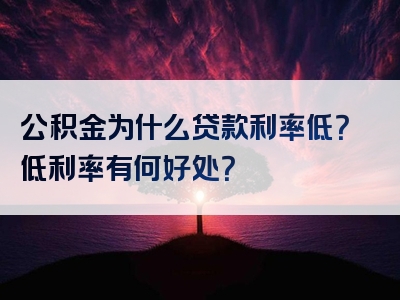 公积金为什么贷款利率低？
低利率有何好处？